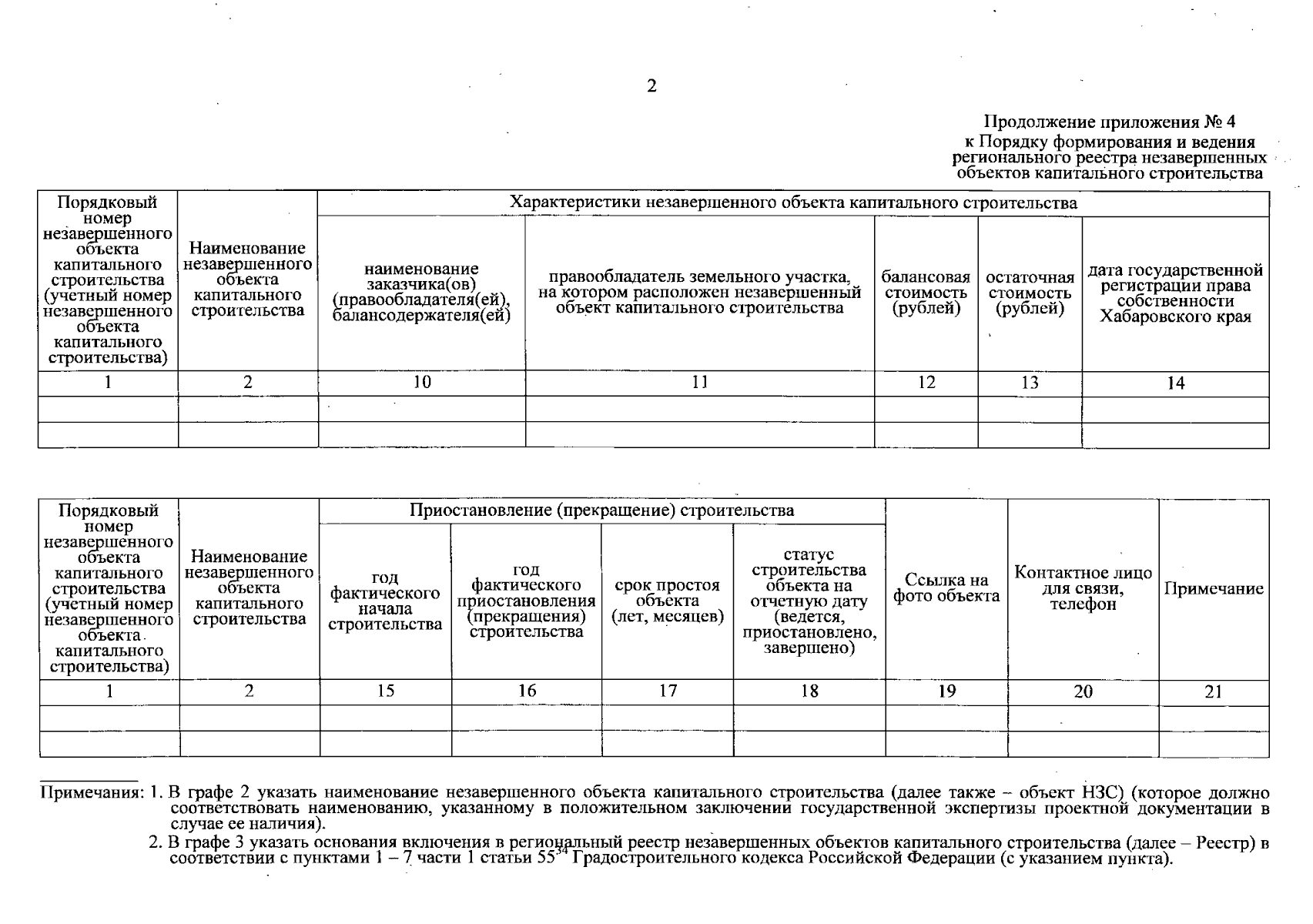 2

Продолжение приложения № 4
к Порядку формирования и ведения регионального реестра незавершенных объектов капитального строительства

| Порядковый номер незавершенного объекта капитального строительства (учетный номер незавершенного объекта капитального строительства) | Наименование незавершенного объекта капитального строительства | Характеристики незавершенного объекта капитального строительства | | | | |
|---|---|---|---|---|---|---|
| | | наименование заказчика(ов) (правообладателя(ей), балансодержателя(ей) | правообладатель земельного участка, на котором расположен незавершенный объект капитального строительства | балансовая стоимость (рублей) | остаточная стоимость (рублей) | дата государственной регистрации права собственности Хабаровского края |
| 1 | 2 | 10 | 11 | 12 | 13 | 14 |
| | | | | | | |
| | | | | | | |

| Порядковый номер незавершенного объекта капитального строительства (учетный номер незавершенного объекта капитального строительства) | Наименование незавершенного объекта капитального строительства | Приостановление (прекращение) строительства | | | | Ссылка на фото объекта | Контактное лицо для связи, телефон | Примечание |
|---|---|---|---|---|---|---|---|---|
| | | год фактического начала строительства | год фактического приостановления (прекращения) строительства | срок простоя объекта (лет, месяцев) | статус строительства объекта на отчетную дату (ведется, приостановлено, завершено) | | | |
| 1 | 2 | 15 | 16 | 17 | 18 | 19 | 20 | 21 |
| | | | | | | | | |
| | | | | | | | | |

Примечания: 1. В графе 2 указать наименование незавершенного объекта капитального строительства (далее также – объект НЗС) (которое должно соответствовать наименованию, указанному в положительном заключении государственной экспертизы проектной документации в случае ее наличия).
2. В графе 3 указать основания включения в региональный реестр незавершенных объектов капитального строительства (далее – Реестр) в соответствии с пунктами 1 – 7 части 1 статьи $55^{34}$ Градостроительного кодекса Российской Федерации (с указанием пункта).